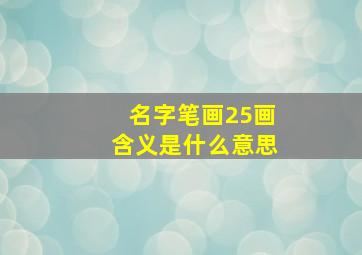 名字笔画25画
含义是什么意思